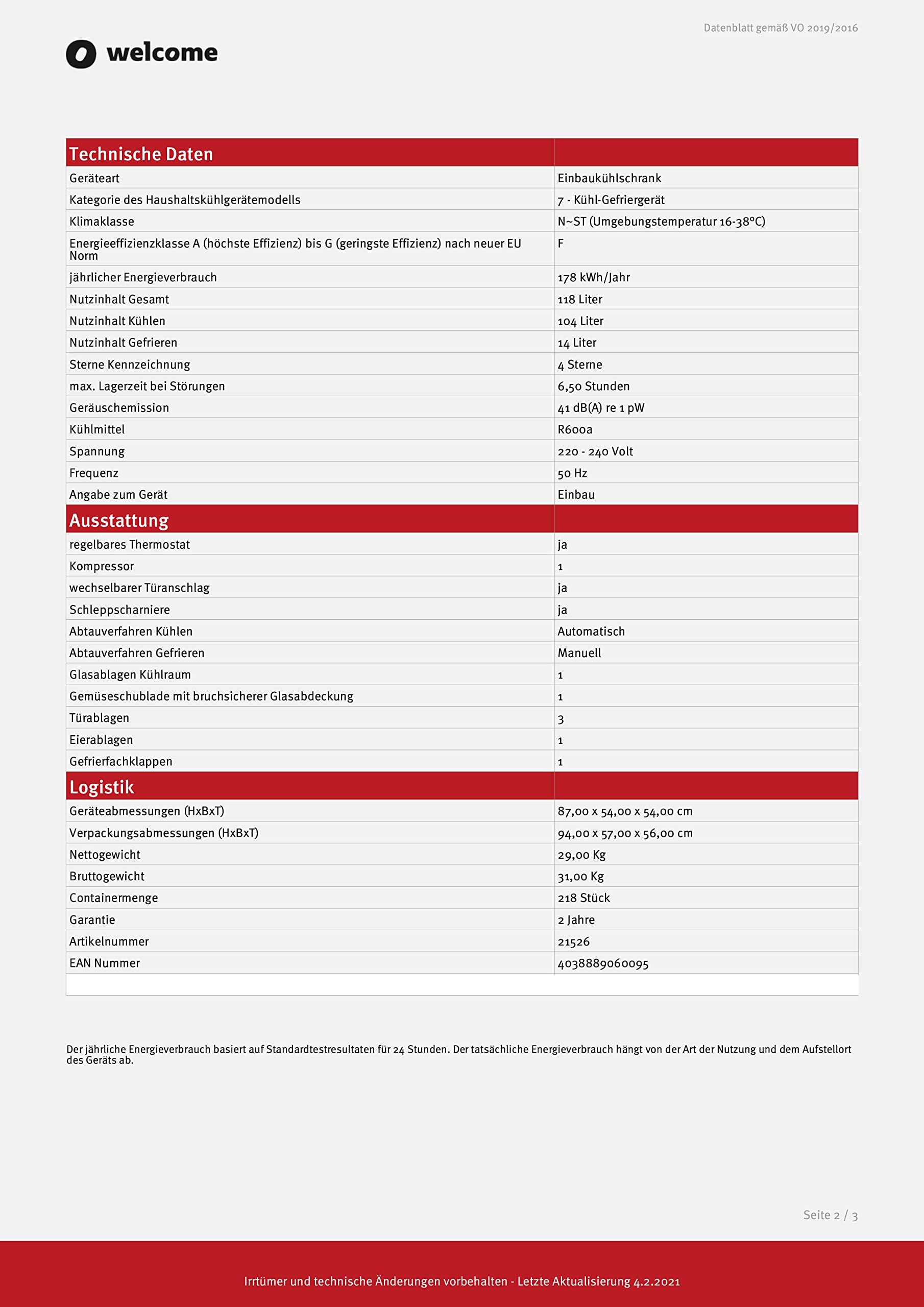 Datenblatt gemäß VO 2019/2016

welcome

| Technische Daten | |
|---|---|
| Geräteart | Einbaukühlschrank |
| Kategorie des Haushaltskühlgerätemodells | 7 - Kühl-Gefriergerät |
| Klimaklasse | N~ST (Umgebungstemperatur 16-38°C) |
| Energieeffizienzklasse A (höchste Effizienz) bis G (geringste Effizienz) nach neuer EU Norm | F |
| jährlicher Energieverbrauch | 178 kWh/Jahr |
| Nutzinhalt Gesamt | 118 Liter |
| Nutzinhalt Kühlen | 104 Liter |
| Nutzinhalt Gefrieren | 14 Liter |
| Sterne Kennzeichnung | 4 Sterne |
| max. Lagerzeit bei Störungen | 6,50 Stunden |
| Geräuschemission | 41 dB(A) re 1 pW |
| Kühlmittel | R600a |
| Spannung | 220 - 240 Volt |
| Frequenz | 50 Hz |
| Angabe zum Gerät | Einbau |
| **Ausstattung** | |
| regelbares Thermostat | ja |
| Kompressor | 1 |
| wechselbarer Türanschlag | ja |
| Schleppscharniere | ja |
| Abtauverfahren Kühlen | Automatisch |
| Abtauverfahren Gefrieren | Manuell |
| Glasablagen Kühlraum | 1 |
| Gemüseschublade mit bruchsicherer Glasabdeckung | 1 |
| Türablagen | 3 |
| Eierablagen | 1 |
| Gefrierfachklappen | 1 |
| **Logistik** | |
| Geräteabmessungen (HxBxT) | 87,00 x 54,00 x 54,00 cm |
| Verpackungsabmessungen (HxBxT) | 94,00 x 57,00 x 56,00 cm |
| Nettogewicht | 29,00 Kg |
| Bruttogewicht | 31,00 Kg |
| Containermenge | 218 Stück |
| Garantie | 2 Jahre |
| Artikelnummer | 21526 |
| EAN Nummer | 4038889060095 |

Der jährliche Energieverbrauch basiert auf Standardtestresultaten für 24 Stunden. Der tatsächliche Energieverbrauch hängt von der Art der Nutzung und dem Aufstellort des Geräts ab.

Seite 2 / 3

Irrtümer und technische Änderungen vorbehalten - Letzte Aktualisierung 4.2.2021